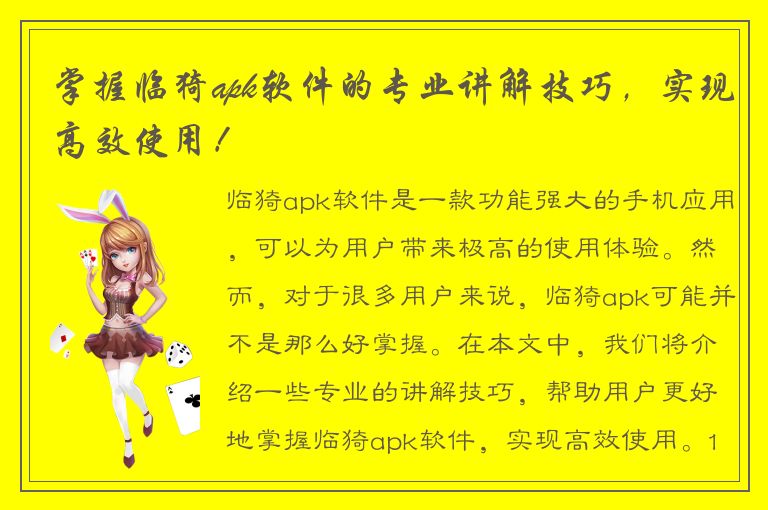 掌握临猗apk软件的专业讲解技巧，实现高效使用！

临猗apk软件是一款功能强大的手机应用，可以为用户带来极高的使用体验。然而，对于很多用户来说，临猗apk可能并不是那么好掌握。在本文中，我们将介绍一些专业的讲解技巧，帮助用户更好地掌握临猗apk软件，实现高效使用。1